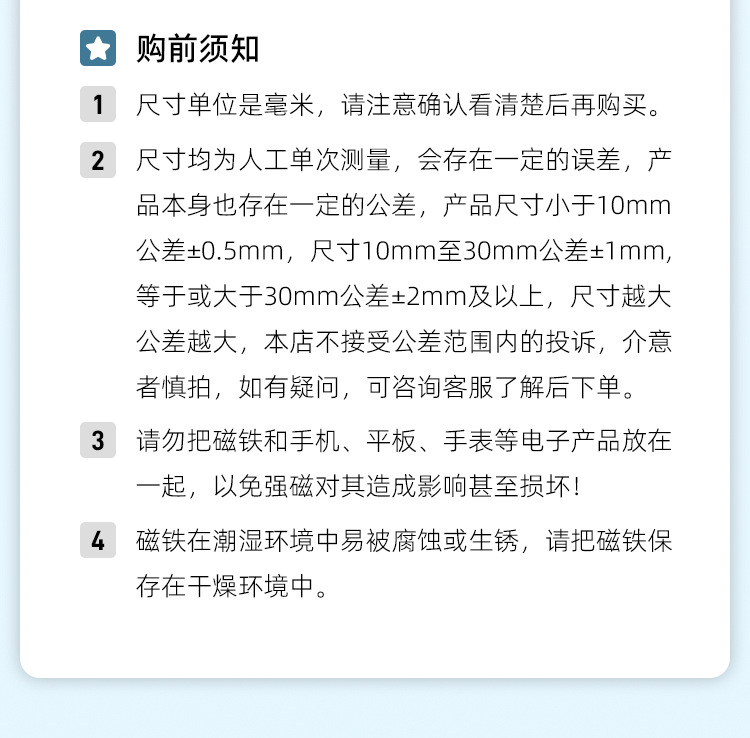 购前须知

1 尺寸单位是毫米，请注意确认看清楚后再购买。

2 尺寸均为人工单次测量，会存在一定的误差，产品本身也存在一定的公差，产品尺寸小于10mm公差±0.5mm，尺寸10mm至30mm公差±1mm，等于或大于30mm公差±2mm及以上，尺寸越大公差越大，本店不接受公差范围内的投诉，介意者慎拍，如有疑问，可咨询客服了解后下单。

3 请勿把磁铁和手机、平板、手表等电子产品放在一起，以免强磁对其造成影响甚至损坏！

4 磁铁在潮湿环境中易被腐蚀或生锈，请把磁铁保存在干燥环境中。